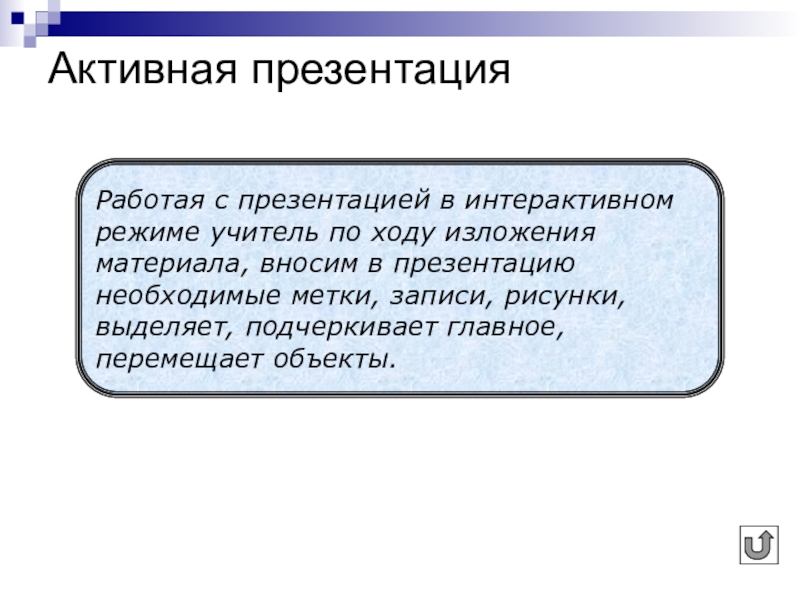 Активная презентация

Работая с презентацией в интерактивном режиме учитель по ходу изложения материала, вносим в презентацию необходимые метки, записи, рисунки, выделяет, подчеркивает главное, перемещает объекты.